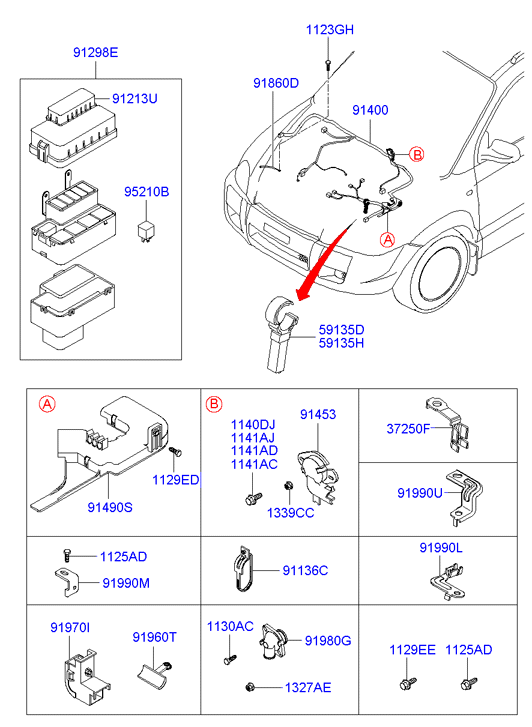 91298E

91213U

95210B

1123GH

91860D

91400

B

A

59135D
59135H

A

1129ED

91490S

B

1140DJ
1141AJ
1141AD
1141AC

91453

1339CC

37250F

91990U

1125AD

91990M

91136C

91990L

91970I

91960T

1130AC

91980G

1327AE

1129EE

1125AD